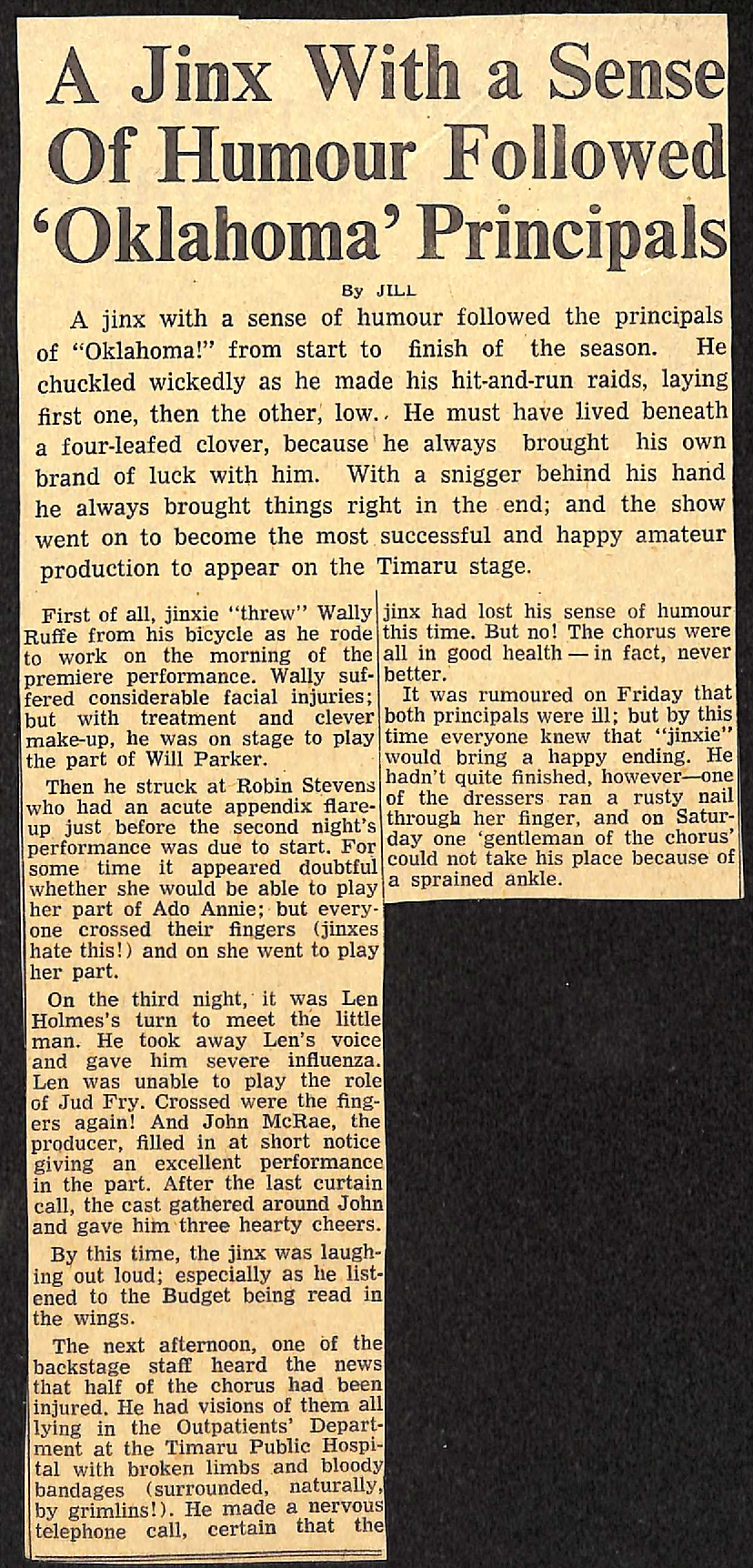 A Jinx With a Sense Of Humour Followed 'Oklahoma' Principals

By JILL

A jinx with a sense of humour followed the principals of "Oklahoma!" from start to finish of the season. He chuckled wickedly as he made his hit-and-run raids, laying first one, then the other, low. He must have lived beneath a four-leafed clover, because he always brought his own brand of luck with him. With a snigger behind his hand he always brought things right in the end; and the show went on to become the most successful and happy amateur production to appear on the Timaru stage.

First of all, jinxie "threw" Wally Ruffe from his bicycle as he rode to work on the morning of the premiere performance. Wally suffered considerable facial injuries; but with treatment and clever make-up, he was on stage to play the part of Will Parker.

Then he struck at Robin Stevens who had an acute appendix flare-up just before the second night's performance was due to start. For some time it appeared doubtful whether she would be able to play her part of Ado Annie; but everyone crossed their fingers (jinxes hate this!) and on she went to play her part.

On the third night, it was Len Holmes's turn to meet the little man. He took away Len's voice and gave him severe influenza. Len was unable to play the role of Jud Fry. Crossed were the fingers again! And John McRae, the producer, filled in at short notice giving an excellent performance in the part. After the last curtain call, the cast gathered around John and gave him three hearty cheers.

By this time, the jinx was laughing out loud; especially as he listened to the Budget being read in the wings.

The next afternoon, one of the backstage staff heard the news that half of the chorus had been injured. He had visions of them all lying in the Outpatients' Department at the Timaru Public Hospital with broken limbs and bloody bandages (surrounded, naturally, by grimlins!). He made a nervous telephone call, certain that the jinx had lost his sense of humour this time. But no! The chorus were all in good health — in fact, never better.

It was rumoured on Friday that both principals were ill; but by this time everyone knew that "jinxie" would bring a happy ending. He hadn't quite finished, however—one of the dressers ran a rusty nail through her finger, and on Saturday one 'gentleman of the chorus' could not take his place because of a sprained ankle.